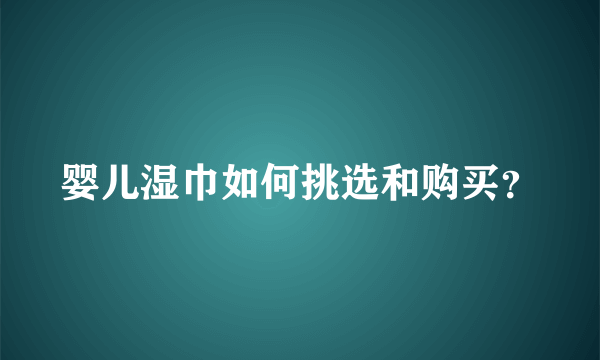 婴儿湿巾如何挑选和购买？